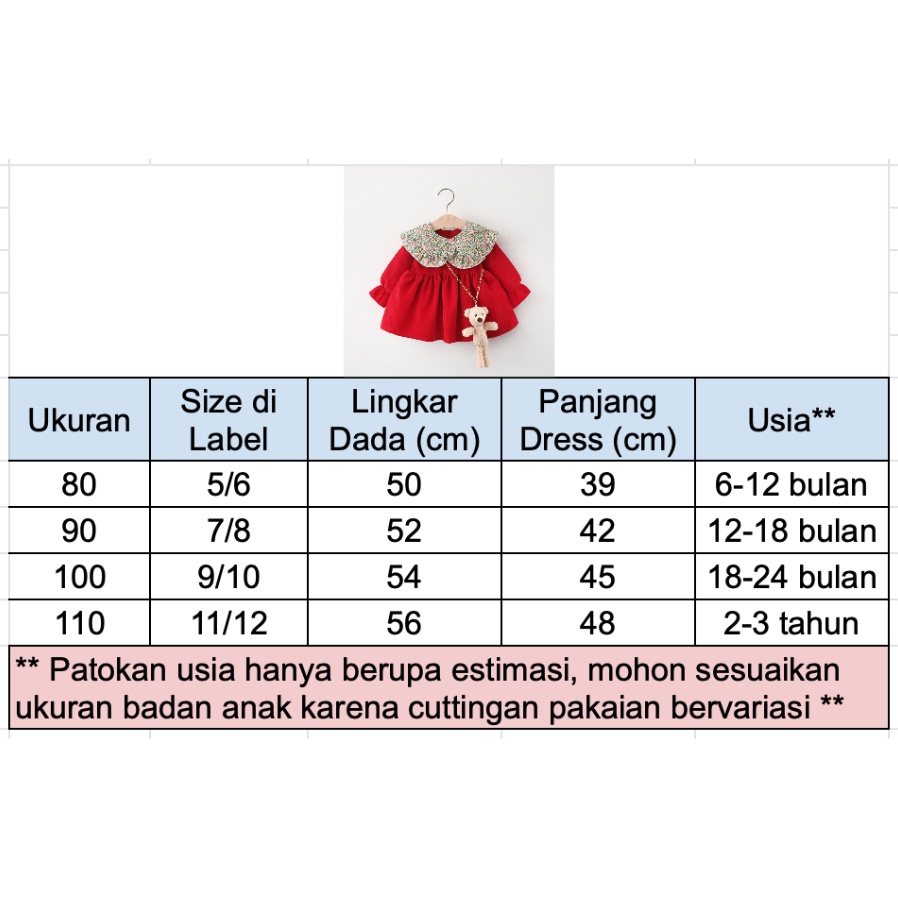 | Ukuran | Size di Label | Lingkar Dada (cm) | Panjang Dress (cm) | Usia** |
|---|---|---|---|---|
| 80 | 5/6 | 50 | 39 | 6-12 bulan |
| 90 | 7/8 | 52 | 42 | 12-18 bulan |
| 100 | 9/10 | 54 | 45 | 18-24 bulan |
| 110 | 11/12 | 56 | 48 | 2-3 tahun |

** Patokan usia hanya berupa estimasi, mohon sesuaikan ukuran badan anak karena cuttingan pakaian bervariasi **